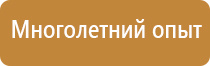 Многолетний опыт